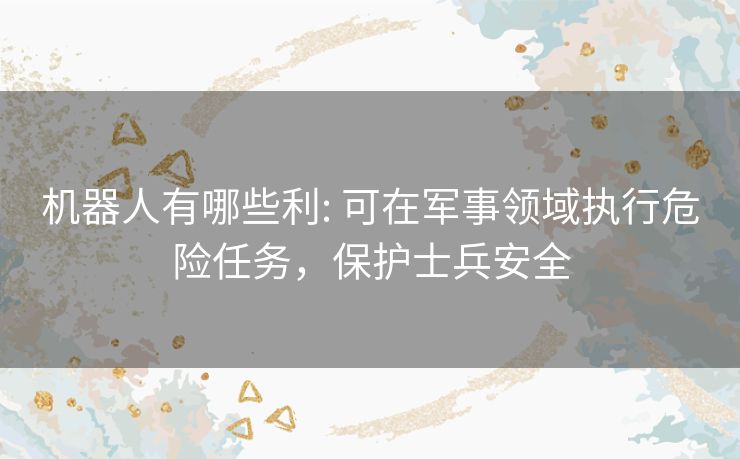 机器人有哪些利: 可在军事领域执行危险任务，保护士兵安全